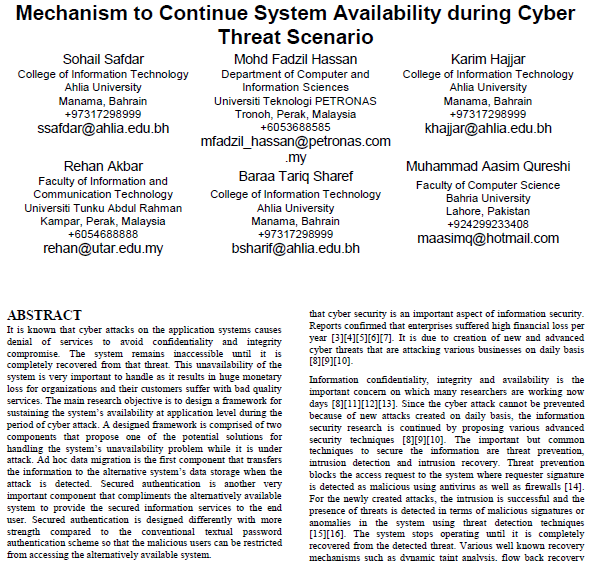 Mechanism to Continue System Availability during Cyber Threat Scenario

Sohail Safdar
College of Information Technology
Ahlia University
Manama, Bahrain
+97317298999
ssafdar@ahlia.edu.bh

Mohd Fadzil Hassan
Department of Computer and Information Sciences
Universiti Teknologi PETRONAS
Tronoh, Perak, Malaysia
+6053688585
mfadzil_hassan@petronas.com.my

Karim Hajjar
College of Information Technology
Ahlia University
Manama, Bahrain
+97317298999
khajjar@ahlia.edu.bh

Rehan Akbar
Faculty of Information and Communication Technology
Universiti Tunku Abdul Rahman
Kampar, Perak, Malaysia
+6054688888
rehan@utar.edu.my

Baraa Tariq Sharef
College of Information Technology
Ahlia University
Manama, Bahrain
+97317298999
bsharif@ahlia.edu.bh

Muhammad Aasim Qureshi
Faculty of Computer Science
Bahria University
Lahore, Pakistan
+924299233408
maasimq@hotmail.com

ABSTRACT
It is known that cyber attacks on the application systems causes denial of services to avoid confidentiality and integrity compromise. The system remains inaccessible until it is completely recovered from that threat. This unavailability of the system is very important to handle as it results in huge monetary loss for organizations and their customers suffer with bad quality services. The main research objective is to design a framework for sustaining the system's availability at application level during the period of cyber attack. A designed framework is comprised of two components that propose one of the potential solutions for handling the system's unavailability problem while it is under attack. Ad hoc data migration is the first component that transfers the information to the alternative system's data storage when the attack is detected. Secured authentication is another very important component that compliments the alternatively available system to provide the secured information services to the end user. Secured authentication is designed differently with more strength compared to the conventional textual password authentication scheme so that the malicious users can be restricted from accessing the alternatively available system.

that cyber security is an important aspect of information security. Reports confirmed that enterprises suffered high financial loss per year [3][4][5][6][7]. It is due to creation of new and advanced cyber threats that are attacking various businesses on daily basis [8][9][10].

Information confidentiality, integrity and availability is the important concern on which many researchers are working now days [8][11][12][13]. Since the cyber attack cannot be prevented because of new attacks created on daily basis, the information security research is continued by proposing various advanced security techniques [8][9][10]. The important but common techniques to secure the information are threat prevention, intrusion detection and intrusion recovery. Threat prevention blocks the access request to the system where requester signature is detected as malicious using antivirus as well as firewalls [14]. For the newly created attacks, the intrusion is successful and the presence of threats is detected in terms of malicious signatures or anomalies in the system using threat detection techniques [15][16]. The system stops operating until it is completely recovered from the detected threat. Various well known recovery mechanisms such as dynamic taint analysis, flow back recovery